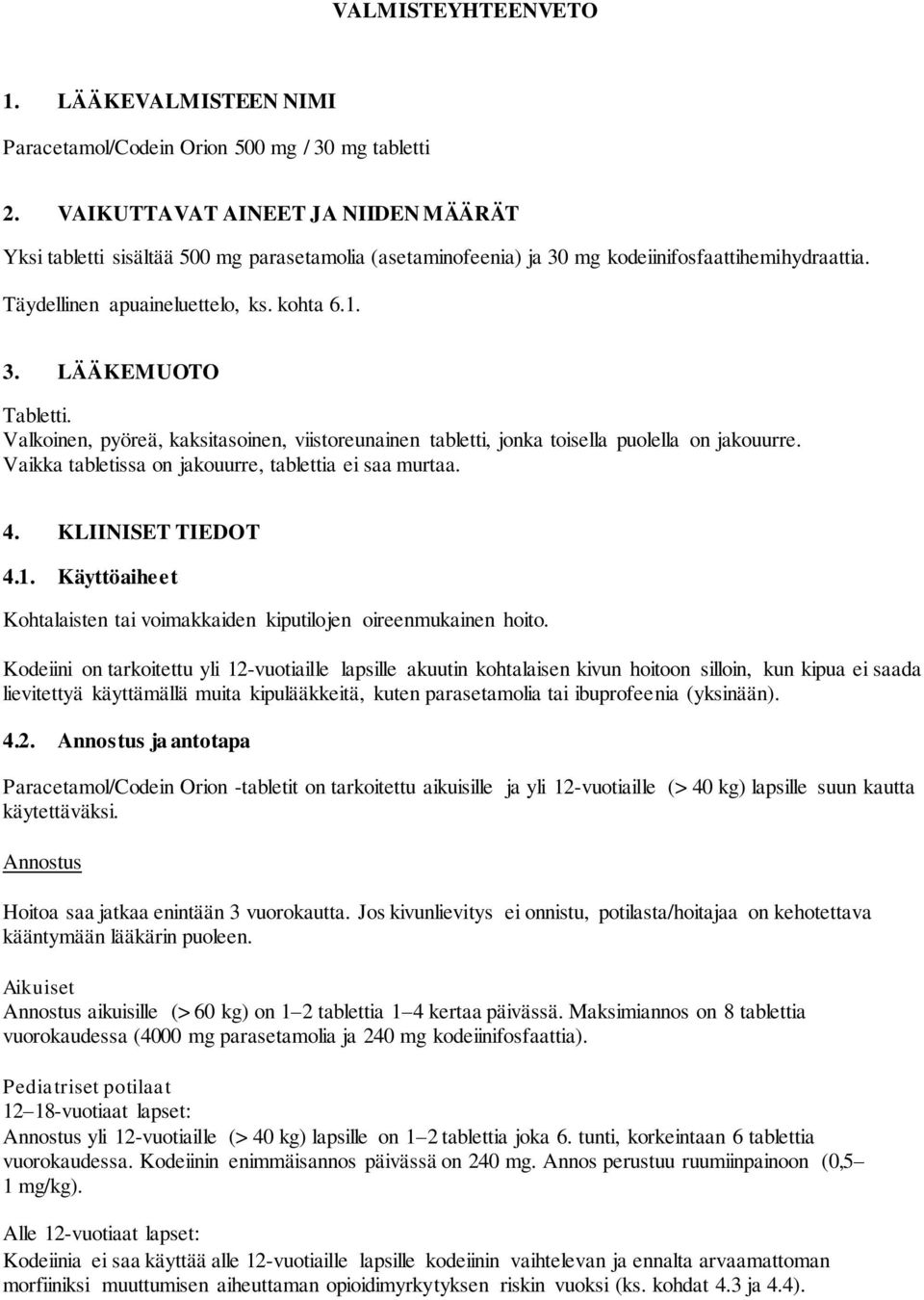 VALMISTEYHTEENVETO

1. LÄÄKEVALMISTEEN NIMI

Paracetamol/Codein Orion 500 mg / 30 mg tabletti

2. VAIKUTTAVAT AINEET JA NIIDEN MÄÄRÄT

Yksi tabletti sisältää 500 mg parasetamolia (asetaminofeenia) ja 30 mg kodeiinifosfaattihemihydraattia.

Täydellinen apuaineluettelo, ks. kohta 6.1.

3. LÄÄKEMUOTO

Tabletti.
Valkoinen, pyöreä, kaksitasoinen, viistoreunainen tabletti, jonka toisella puolella on jakouurre. Vaikka tabletissa on jakouurre, tablettia ei saa murtaa.

4. KLIINISET TIEDOT

4.1. Käyttöaiheet

Kohtalaisten tai voimakkaiden kiputilojen oireenmukainen hoito.

Kodeiini on tarkoitettu yli 12-vuotiaille lapsille akuutin kohtalaisen kivun hoitoon silloin, kun kipua ei saada lievitettyä käyttämällä muita kipulääkkeitä, kuten parasetamolia tai ibuprofeenia (yksinään).

4.2. Annostus ja antotapa

Paracetamol/Codein Orion -tabletit on tarkoitettu aikuisille ja yli 12-vuotiaille (> 40 kg) lapsille suun kautta käytettäväksi.

Annostus

Hoitoa saa jatkaa enintään 3 vuorokautta. Jos kivunlievitys ei onnistu, potilasta/hoitajaa on kehotettava kääntymään lääkärin puoleen.

Aikuiset
Annostus aikuisille (> 60 kg) on 1–2 tablettia 1–4 kertaa päivässä. Maksimiannos on 8 tablettia vuorokaudessa (4000 mg parasetamolia ja 240 mg kodeiinifosfaattia).

Pediatriset potilaat
12–18-vuotiaat lapset:
Annostus yli 12-vuotiaille (> 40 kg) lapsille on 1–2 tablettia joka 6. tunti, korkeintaan 6 tablettia vuorokaudessa. Kodeiinin enimmäisannos päivässä on 240 mg. Annos perustuu ruumiinpainoon (0,5–1 mg/kg).

Alle 12-vuotiaat lapset:
Kodeiinia ei saa käyttää alle 12-vuotiaille lapsille kodeiinin vaihtelevan ja ennalta arvaamattoman morfiiniksi muuttumisen aiheuttaman opioidimyrkytyksen riskin vuoksi (ks. kohdat 4.3 ja 4.4).